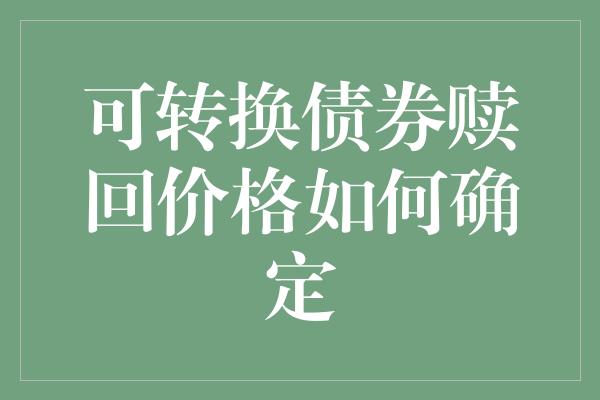 可转换债券赎回价格如何确定